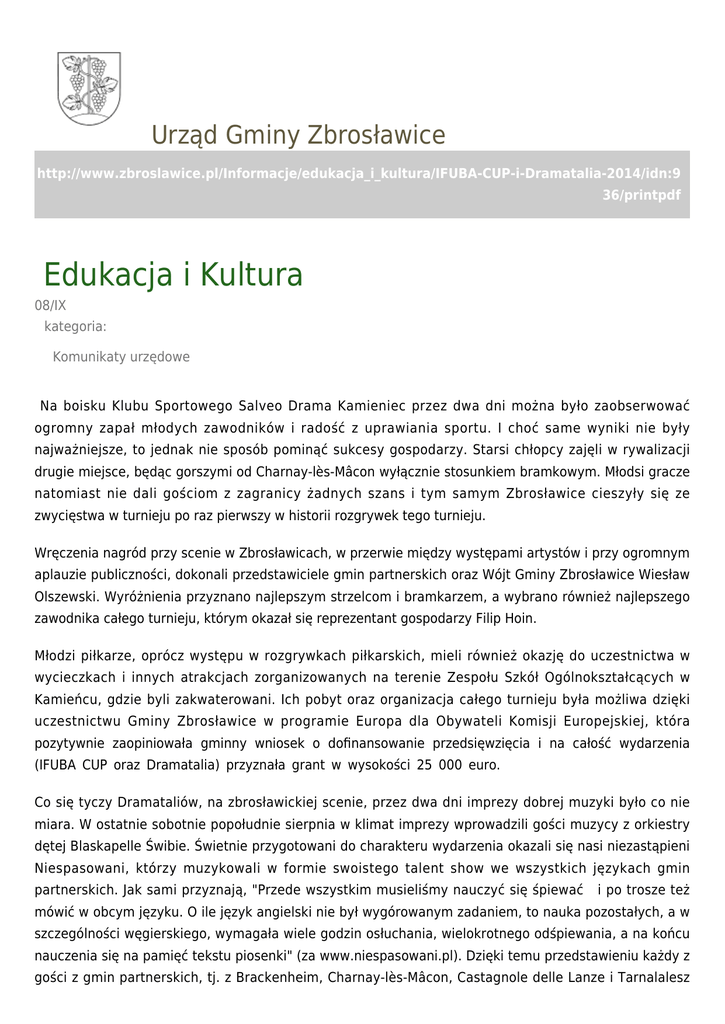 Urząd Gminy Zbrosławice

http://www.zbroslawice.pl/Informacje/edukacja_i_kultura/IFUBA-CUP-i-Dramatalia-2014/idn:936/printpdf

Edukacja i Kultura

08/IX

kategoria:

Komunikaty urzędowe

Na boisku Klubu Sportowego Salveo Drama Kamieniec przez dwa dni można było zaobserwować ogromny zapał młodych zawodników i radość z uprawiania sportu. I choć same wyniki nie były najważniejsze, to jednak nie sposób pominąć sukcesy gospodarzy. Starsi chłopcy zajęli w rywalizacji drugie miejsce, będąc gorszymi od Charnay-lès-Mâcon wyłącznie stosunkiem bramkowym. Młodsi gracze natomiast nie dali gościom z zagranicy żadnych szans i tym samym Zbrosławice cieszyły się ze zwycięstwa w turnieju po raz pierwszy w historii rozgrywek tego turnieju.

Wręczenia nagród przy scenie w Zbrosławicach, w przerwie między występami artystów i przy ogromnym aplauzie publiczności, dokonali przedstawiciele gmin partnerskich oraz Wójt Gminy Zbrosławice Wiesław Olszewski. Wyróżnienia przyznano najlepszym strzelcom i bramkarzem, a wybrano również najlepszego zawodnika całego turnieju, którym okazał się reprezentant gospodarzy Filip Hoin.

Młodzi piłkarze, oprócz występu w rozgrywkach piłkarskich, mieli również okazję do uczestnictwa w wycieczkach i innych atrakcjach zorganizowanych na terenie Zespołu Szkół Ogólnokształcących w Kamieńcu, gdzie byli zakwaterowani. Ich pobyt oraz organizacja całego turnieju była możliwa dzięki uczestnictwu Gminy Zbrosławice w programie Europa dla Obywateli Komisji Europejskiej, która pozytywnie zaopiniowała gminny wniosek o dofinansowanie przedsięwzięcia i na całość wydarzenia (IFUBA CUP oraz Dramatalia) przyznała grant w wysokości 25 000 euro.

Co się tyczy Dramataliów, na zbrosławickiej scenie, przez dwa dni imprezy dobrej muzyki było co nie miara. W ostatnie sobotnie popołudnie sierpnia w klimat imprezy wprowadzili gości muzycy z orkiestry dętej Blaskapelle Świbie. Świetnie przygotowani do charakteru wydarzenia okazali się nasi niezastąpieni Niespasowani, którzy muzykowali w formie swoistego talent show we wszystkich językach gmin partnerskich. Jak sami przyznają, "Przede wszystkim musieliśmy nauczyć się śpiewać i po trosze też mówić w obcym języku. O ile język angielski nie był wygórowanym zadaniem, to nauka pozostałych, a w szczególności węgierskiego, wymagała wiele godzin osłuchania, wielokrotnego odśpiewania, a na końcu nauczenia się na pamięć tekstu piosenki" (za www.niespasowani.pl). Dzięki temu przedstawieniu każdy z gości z gmin partnerskich, tj. z Brackenheim, Charnay-lès-Mâcon, Castagnole delle Lanze i Tarnalalesz